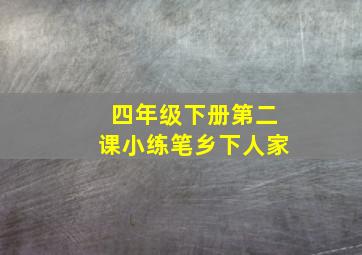 四年级下册第二课小练笔乡下人家